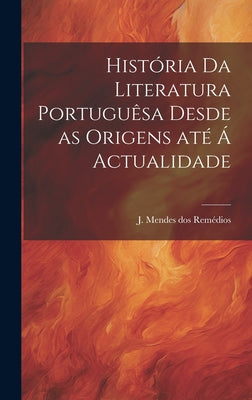 História Da Literatura Portuguêsa Desde as Origens até Á Actualidade

J. Mendes dos Remédios